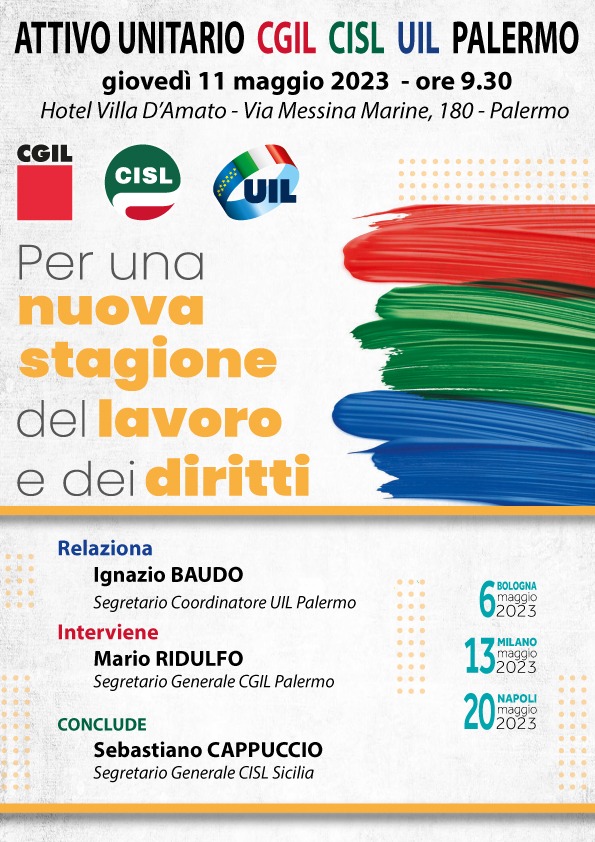 ATTIVO UNITARIO CGIL CISL UIL PALERMO
giovedì 11 maggio 2023 - ore 9.30
Hotel Villa D'Amato - Via Messina Marine, 180 - Palermo

CGIL
CISL
UIL

Per una nuova stagione del lavoro e dei diritti

Relaziona
Ignazio BAUDO
Segretario Coordinatore UIL Palermo

Interviene
Mario RIDULFO
Segretario Generale CGIL Palermo

CONCLUDE
Sebastiano CAPPUCCIO
Segretario Generale CISL Sicilia

6 BOLOGNA maggio 2023
13 MILANO maggio 2023
20 NAPOLI maggio 2023